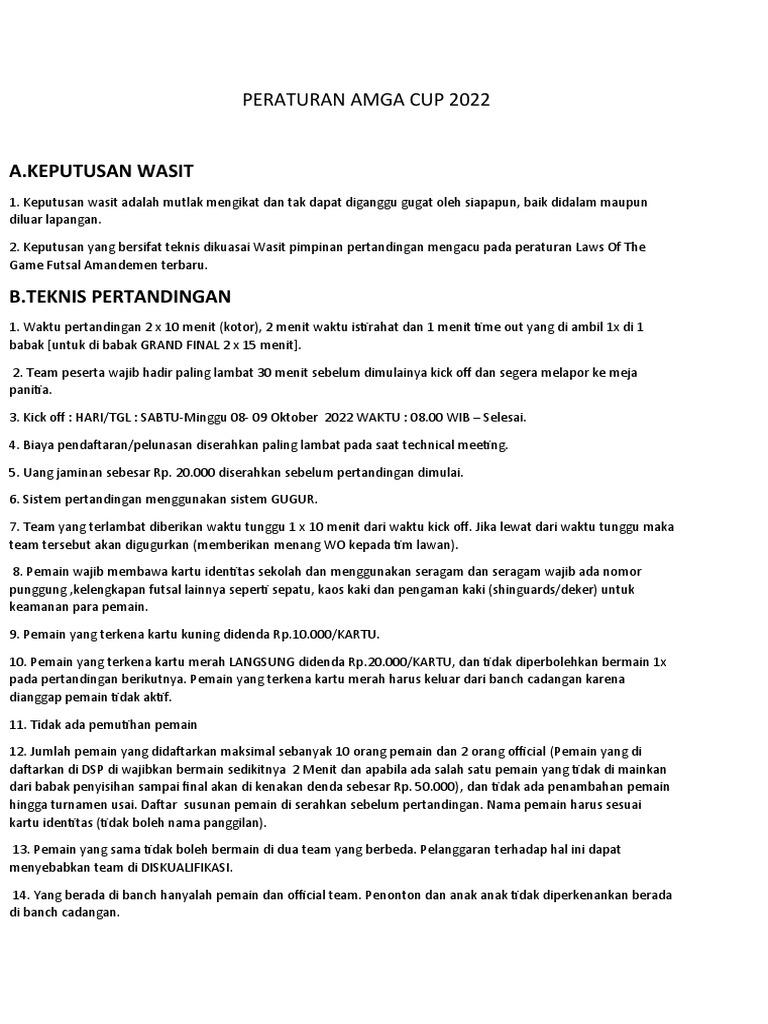 PERATURAN AMGA CUP 2022

A.KEPUTUSAN WASIT

1. Keputusan wasit adalah mutlak mengikat dan tak dapat diganggu gugat oleh siapapun, baik didalam maupun diluar lapangan.

2. Keputusan yang bersifat teknis dikuasai Wasit pimpinan pertandingan mengacu pada peraturan Laws Of The Game Futsal Amandemen terbaru.

B.TEKNIS PERTANDINGAN

1. Waktu pertandingan 2 x 10 menit (kotor), 2 menit waktu istirahat dan 1 menit time out yang di ambil 1x di 1 babak [untuk di babak GRAND FINAL 2 x 15 menit].

2. Team peserta wajib hadir paling lambat 30 menit sebelum dimulainya kick off dan segera melapor ke meja panitia.

3. Kick off : HARI/TGL : SABTU-Minggu 08- 09 Oktober 2022 WAKTU : 08.00 WIB – Selesai.

4. Biaya pendaftaran/pelunasan diserahkan paling lambat pada saat technical meeting.

5. Uang jaminan sebesar Rp. 20.000 diserahkan sebelum pertandingan dimulai.

6. Sistem pertandingan menggunakan sistem GUGUR.

7. Team yang terlambat diberikan waktu tunggu 1 x 10 menit dari waktu kick off. Jika lewat dari waktu tunggu maka team tersebut akan digugurkan (memberikan menang WO kepada tim lawan).

8. Pemain wajib membawa kartu identitas sekolah dan menggunakan seragam dan seragam wajib ada nomor punggung ,kelengkapan futsal lainnya seperti sepatu, kaos kaki dan pengaman kaki (shinguards/deker) untuk keamanan para pemain.

9. Pemain yang terkena kartu kuning didenda Rp.10.000/KARTU.

10. Pemain yang terkena kartu merah LANGSUNG didenda Rp.20.000/KARTU, dan tidak diperbolehkan bermain 1x pada pertandingan berikutnya. Pemain yang terkena kartu merah harus keluar dari banch cadangan karena dianggap pemain tidak aktif.

11. Tidak ada pemutihan pemain

12. Jumlah pemain yang didaftarkan maksimal sebanyak 10 orang pemain dan 2 orang official (Pemain yang di daftarkan di DSP di wajibkan bermain sedikitnya 2 Menit dan apabila ada salah satu pemain yang tidak di mainkan dari babak penyisihan sampai final akan di kenakan denda sebesar Rp. 50.000), dan tidak ada penambahan pemain hingga turnamen usai. Daftar susunan pemain di serahkan sebelum pertandingan. Nama pemain harus sesuai kartu identitas (tidak boleh nama panggilan).

13. Pemain yang sama tidak boleh bermain di dua team yang berbeda. Pelanggaran terhadap hal ini dapat menyebabkan team di DISKUALIFIKASI.

14. Yang berada di banch hanyalah pemain dan official team. Penonton dan anak anak tidak diperkenankan berada di banch cadangan.